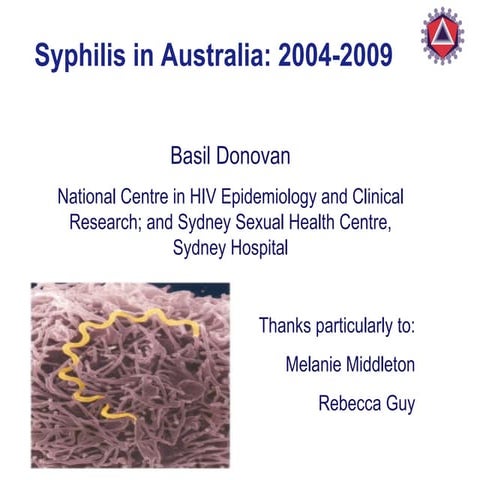 Syphilis in Australia: 2004-2009

Basil Donovan

National Centre in HIV Epidemiology and Clinical Research; and Sydney Sexual Health Centre, Sydney Hospital

Thanks particularly to:

Melanie Middleton

Rebecca Guy